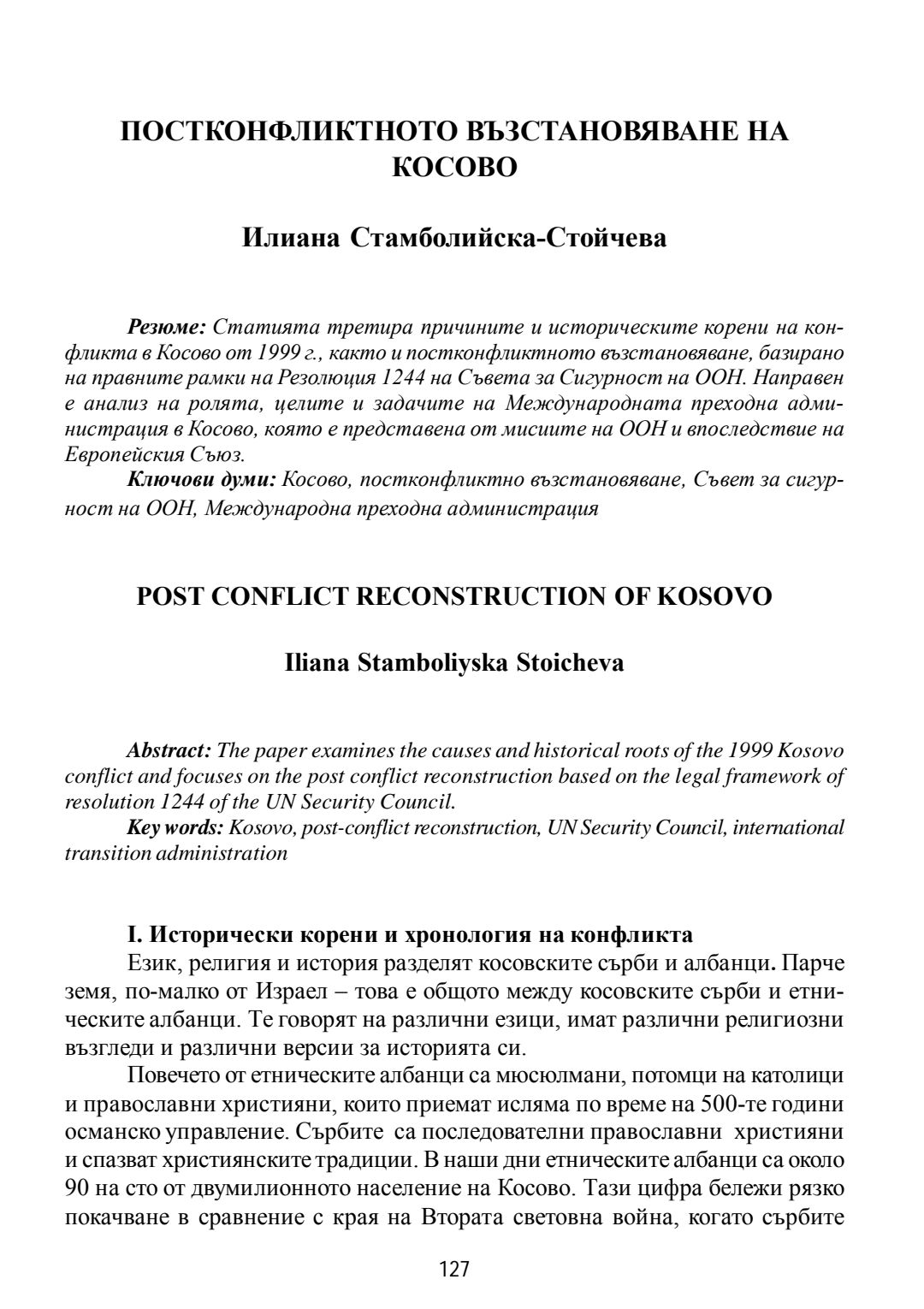 ПОСТКОНФЛИКТНОТО ВЪЗСТАНОВЯВАНЕ НА КОСОВО

Илиана Стамболийска-Стойчева

Резюме: Статията третира причините и историческите корени на конфликта в Косово от 1999 г., както и постконфликтното възстановяване, базирано на правните рамки на Резолюция 1244 на Съвета за Сигурност на ООН. Направен е анализ на ролята, целите и задачите на Международната преходна администрация в Косово, която е представена от мисиите на ООН и впоследствие на Европейския Съюз.

Ключови думи: Косово, постконфликтно възстановяване, Съвет за сигурност на ООН, Международна преходна администрация

POST CONFLICT RECONSTRUCTION OF KOSOVO

Iliana Stamboliyska Stoicheva

Abstract: The paper examines the causes and historical roots of the 1999 Kosovo conflict and focuses on the post conflict reconstruction based on the legal framework of resolution 1244 of the UN Security Council.

Key words: Kosovo, post-conflict reconstruction, UN Security Council, international transition administration

I. Исторически корени и хронология на конфликта

Език, религия и история разделят косовските сърби и албанци. Парче земя, по-малко от Израел – това е общото между косовските сърби и етническите албанци. Те говорят на различни езици, имат различни религиозни възгледи и различни версии за историята си.

Повечето от етническите албанци са мюсюлмани, потомци на католици и православни християни, които приемат исляма по време на 500-те години османско управление. Сърбите са последователни православни християни и спазват християнските традиции. В наши дни етническите албанци са около 90 на сто от двумилионното население на Косово. Тази цифра бележи рязко покачване в сравнение с края на Втората световна война, когато сърбите

127